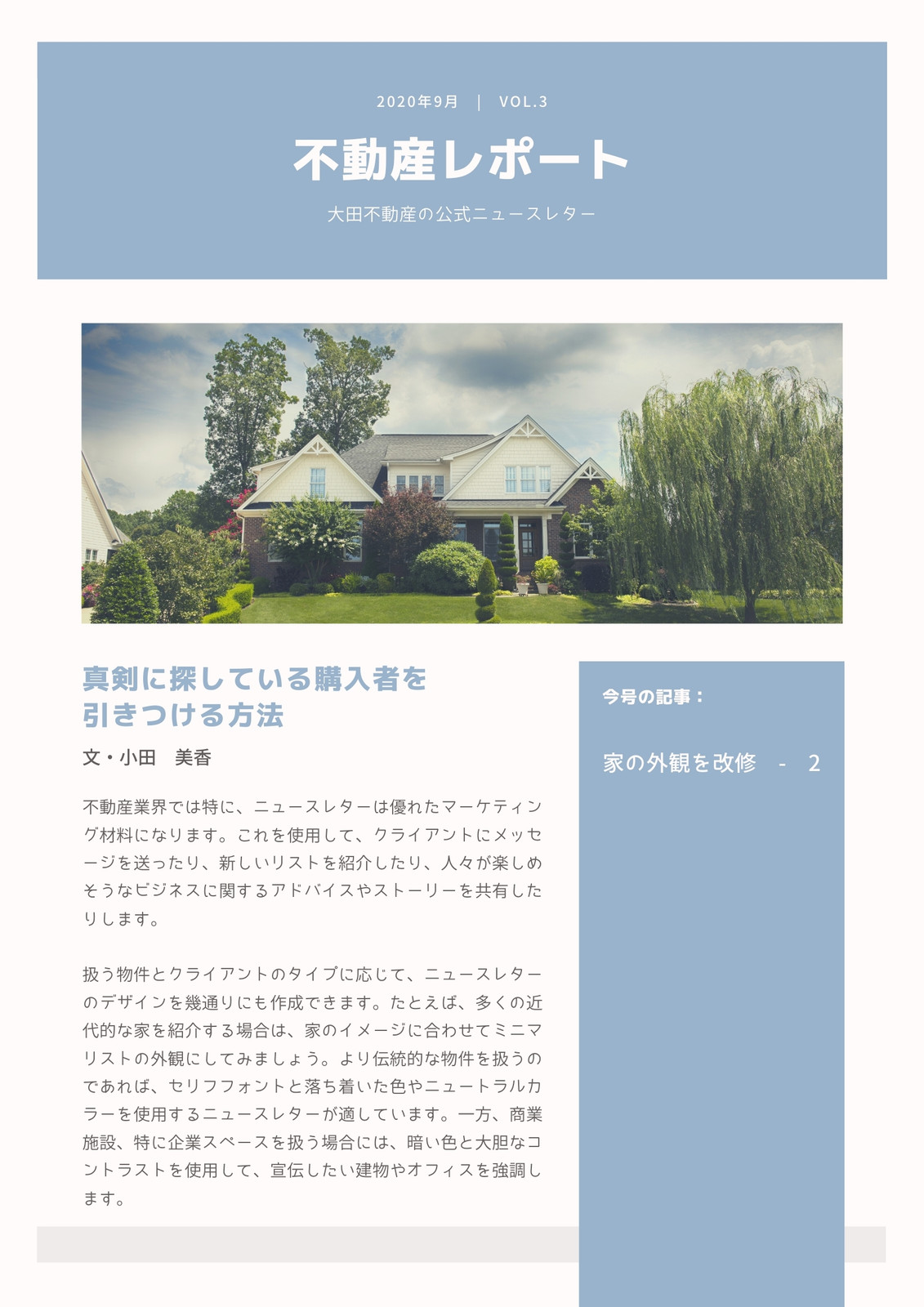 2020年9月 | VOL.3

不動産レポート

大田不動産の公式ニュースレター

真剣に探している購入者を
引きつける方法

文・小田 美香

不動産業界では特に、ニュースレターは優れたマーケティング材料になります。これを使用して、クライアントにメッセージを送ったり、新しいリストを紹介したり、人々が楽しめそうなビジネスに関するアドバイスやストーリーを共有したりします。

扱う物件とクライアントのタイプに応じて、ニュースレターのデザインを幾通りにも作成できます。たとえば、多くの近代的な家を紹介する場合は、家のイメージに合わせてミニマリストの外観にしてみましょう。より伝統的な物件を扱うのであれば、セリフフォントと落ち着いた色やニュートラルカラーを使用するニュースレターが適しています。一方、商業施設、特に企業スペースを扱う場合には、暗い色と大胆なコントラストを使用して、宣伝したい建物やオフィスを強調します。

今号の記事：

家の外観を改修 - 2